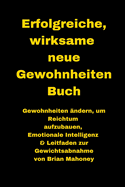 Erfolgreiche, wirksame neue Gewohnheiten Buch

Gewohnheiten ändern, um Reichtum aufzubauen, Emotionale Intelligenz & Leitfaden zur Gewichtsabnahme von Brian Mahoney